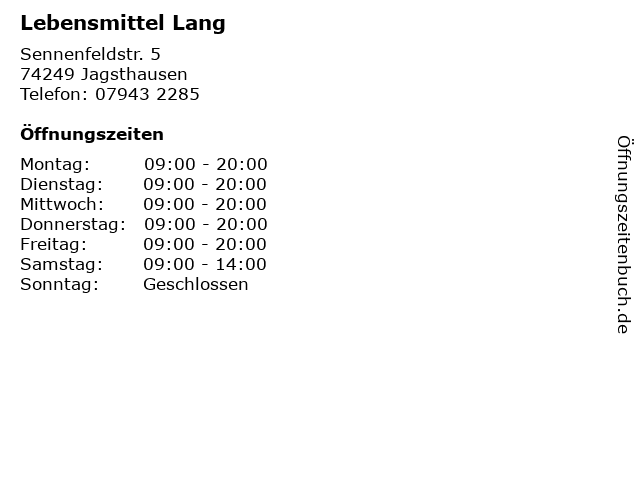 Lebensmittel Lang

Sennenfeldstr. 5
74249 Jagsthausen
Telefon: 07943 2285

Öffnungszeiten

Montag: 09:00 - 20:00
Dienstag: 09:00 - 20:00
Mittwoch: 09:00 - 20:00
Donnerstag: 09:00 - 20:00
Freitag: 09:00 - 20:00
Samstag: 09:00 - 14:00
Sonntag: Geschlossen

Öffnungszeitenbuch.de